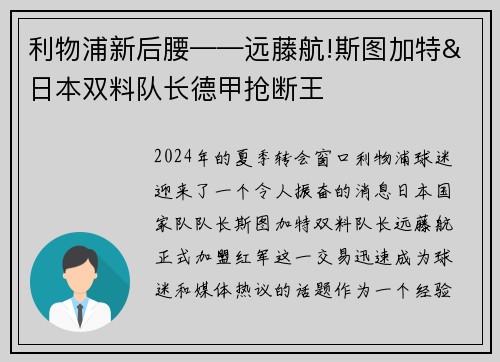 利物浦新后腰——远藤航!斯图加特&日本双料队长德甲抢断王

2024年的夏季转会窗口利物浦球迷迎来了一个令人振奋的消息日本国家队队长斯图加特双料队长远藤航正式加盟红军这一交易迅速成为球迷和媒体热议的话题作为一个经验